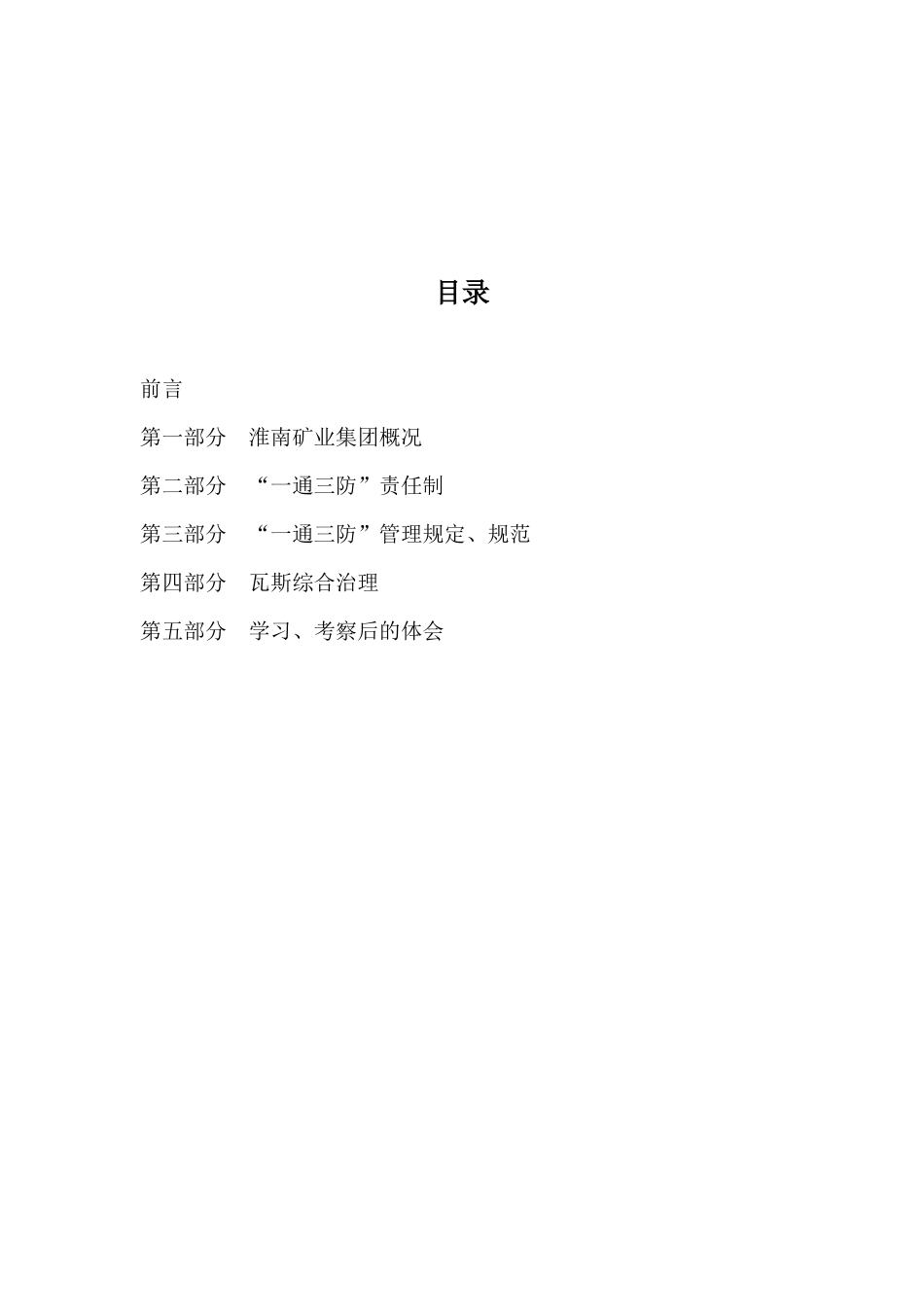 目录

前言

第一部分　淮南矿业集团概况

第二部分　“一通三防”责任制

第三部分　“一通三防”管理规定、规范

第四部分　瓦斯综合治理

第五部分　学习、考察后的体会